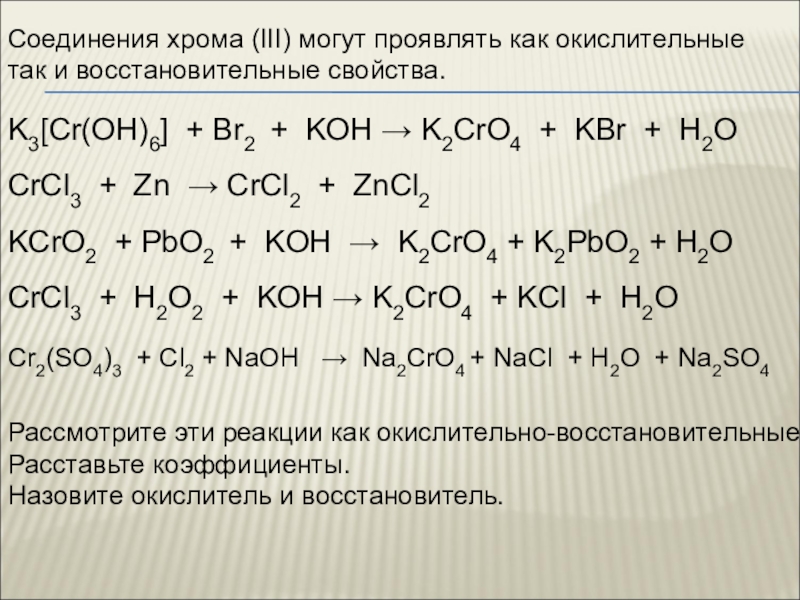 Соединения хрома (III) могут проявлять как окислительные так и восстановительные свойства.

$K_3[Cr(OH)_6] + Br_2 + KOH \rightarrow K_2CrO_4 + KBr + H_2O$

$CrCl_3 + Zn \rightarrow CrCl_2 + ZnCl_2$

$KCrO_2 + PbO_2 + KOH \rightarrow K_2CrO_4 + K_2PbO_2 + H_2O$

$CrCl_3 + H_2O_2 + KOH \rightarrow K_2CrO_4 + KCl + H_2O$

$Cr_2(SO_4)_3 + Cl_2 + NaOH \rightarrow Na_2CrO_4 + NaCl + H_2O + Na_2SO_4$

Рассмотрите эти реакции как окислительно-восстановительные
Расставьте коэффициенты.
Назовите окислитель и восстановитель.